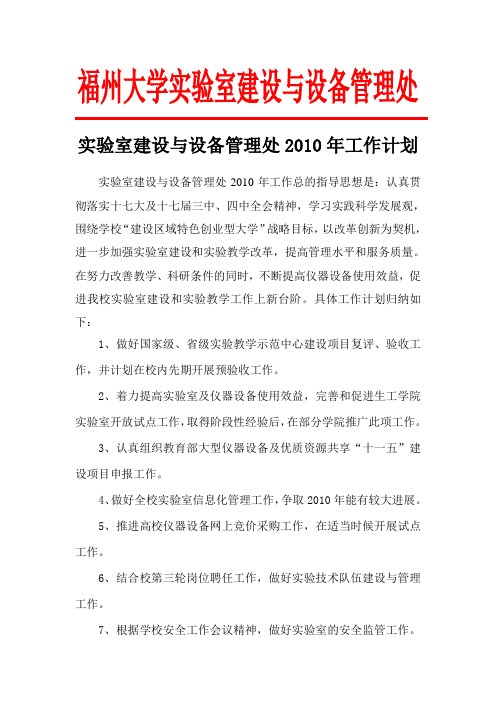 福州大学实验室建设与设备管理处

实验室建设与设备管理处 2010 年工作计划

实验室建设与设备管理处 2010 年工作总的指导思想是：认真贯彻落实十七大及十七届三中、四中全会精神，学习实践科学发展观，围绕学校“建设区域特色创业型大学”战略目标，以改革创新为契机，进一步加强实验室建设和实验教学改革，提高管理水平和服务质量。在努力改善教学、科研条件的同时，不断提高仪器设备使用效益，促进我校实验室建设和实验教学工作上新台阶。具体工作计划归纳如下：

1、做好国家级、省级实验教学示范中心建设项目复评、验收工作，并计划在校内先期开展预验收工作。

2、着力提高实验室及仪器设备使用效益，完善和促进生工学院实验室开放试点工作，取得阶段性经验后，在部分学院推广此项工作。

3、认真组织教育部大型仪器设备及优质资源共享“十一五”建设项目申报工作。

4、做好全校实验室信息化管理工作，争取 2010 年能有较大进展。

5、推进高校仪器设备网上竞价采购工作，在适当时候开展试点工作。

6、结合校第三轮岗位聘任工作，做好实验技术队伍建设与管理工作。

7、根据学校安全工作会议精神，做好实验室的安全监管工作。